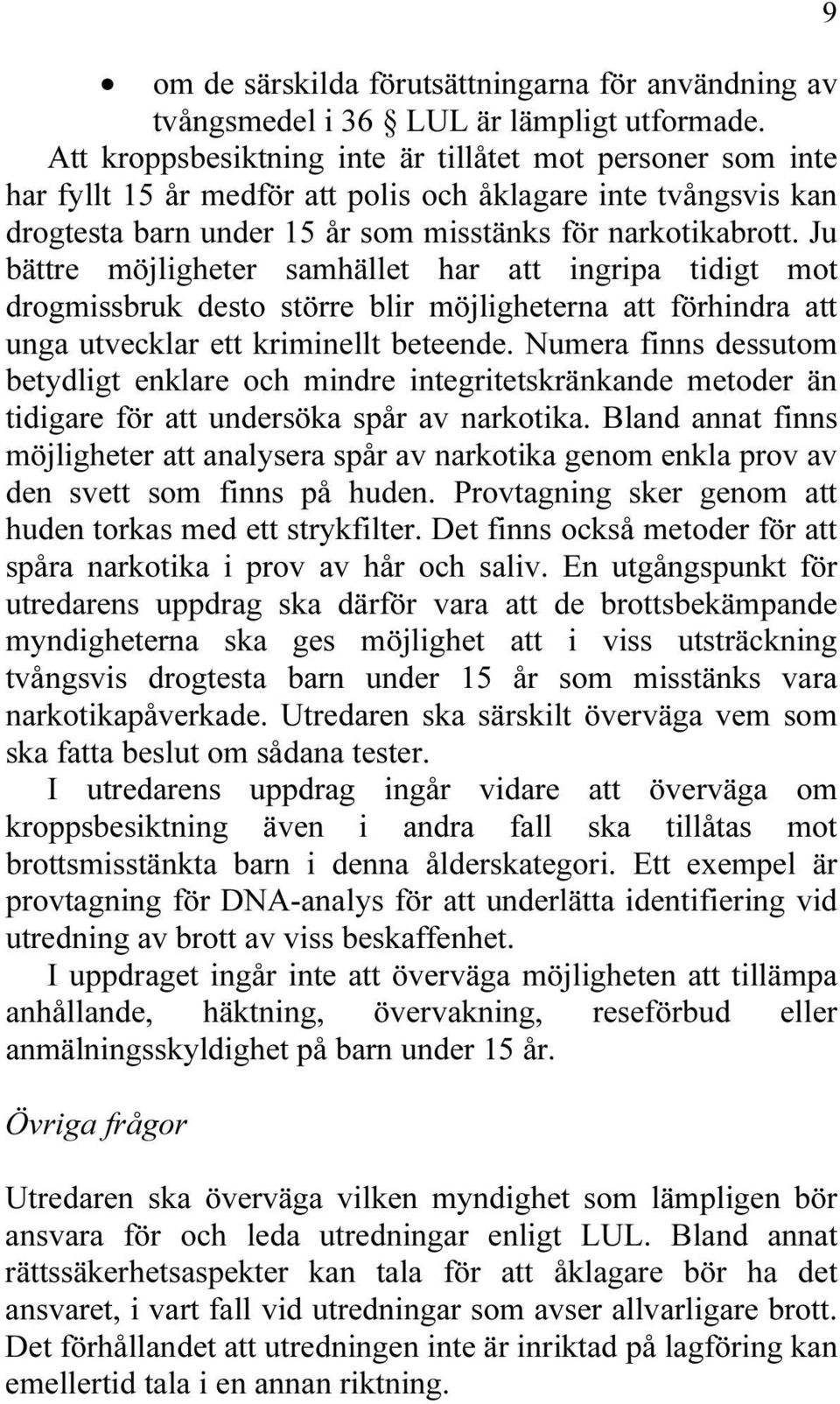 9

• om de särskilda förutsättningarna för användning av tvångsmedel i 36 § LUL är lämpligt utformade.

Att kroppsbesiktning inte är tillåtet mot personer som inte har fyllt 15 år medför att polis och åklagare inte tvångsvis kan drogtesta barn under 15 år som misstänks för narkotikabrott. Ju bättre möjligheter samhället har att ingripa tidigt mot drogmissbruk desto större blir möjligheterna att förhindra att unga utvecklar ett kriminellt beteende. Numera finns dessutom betydligt enklare och mindre integritetskränkande metoder än tidigare för att undersöka spår av narkotika. Bland annat finns möjligheter att analysera spår av narkotika genom enkla prov av den svett som finns på huden. Provtagning sker genom att huden torkas med ett strykfilter. Det finns också metoder för att spåra narkotika i prov av hår och saliv. En utgångspunkt för utredarens uppdrag ska därför vara att de brottsbekämpande myndigheterna ska ges möjlighet att i viss utsträckning tvångsvis drogtesta barn under 15 år som misstänks vara narkotikapåverkade. Utredaren ska särskilt överväga vem som ska fatta beslut om sådana tester.

I utredarens uppdrag ingår vidare att överväga om kroppsbesiktning även i andra fall ska tillåtas mot brottsmisstänkta barn i denna ålderskategori. Ett exempel är provtagning för DNA-analys för att underlätta identifiering vid utredning av brott av viss beskaffenhet.

I uppdraget ingår inte att överväga möjligheten att tillämpa anhållande, häktning, övervakning, reseförbud eller anmälningsskyldighet på barn under 15 år.

Övriga frågor

Utredaren ska överväga vilken myndighet som lämpligen bör ansvara för och leda utredningar enligt LUL. Bland annat rättssäkerhetsaspekter kan tala för att åklagare bör ha det ansvaret, i vart fall vid utredningar som avser allvarligare brott. Det förhållandet att utredningen inte är inriktad på lagföring kan emellertid tala i en annan riktning.